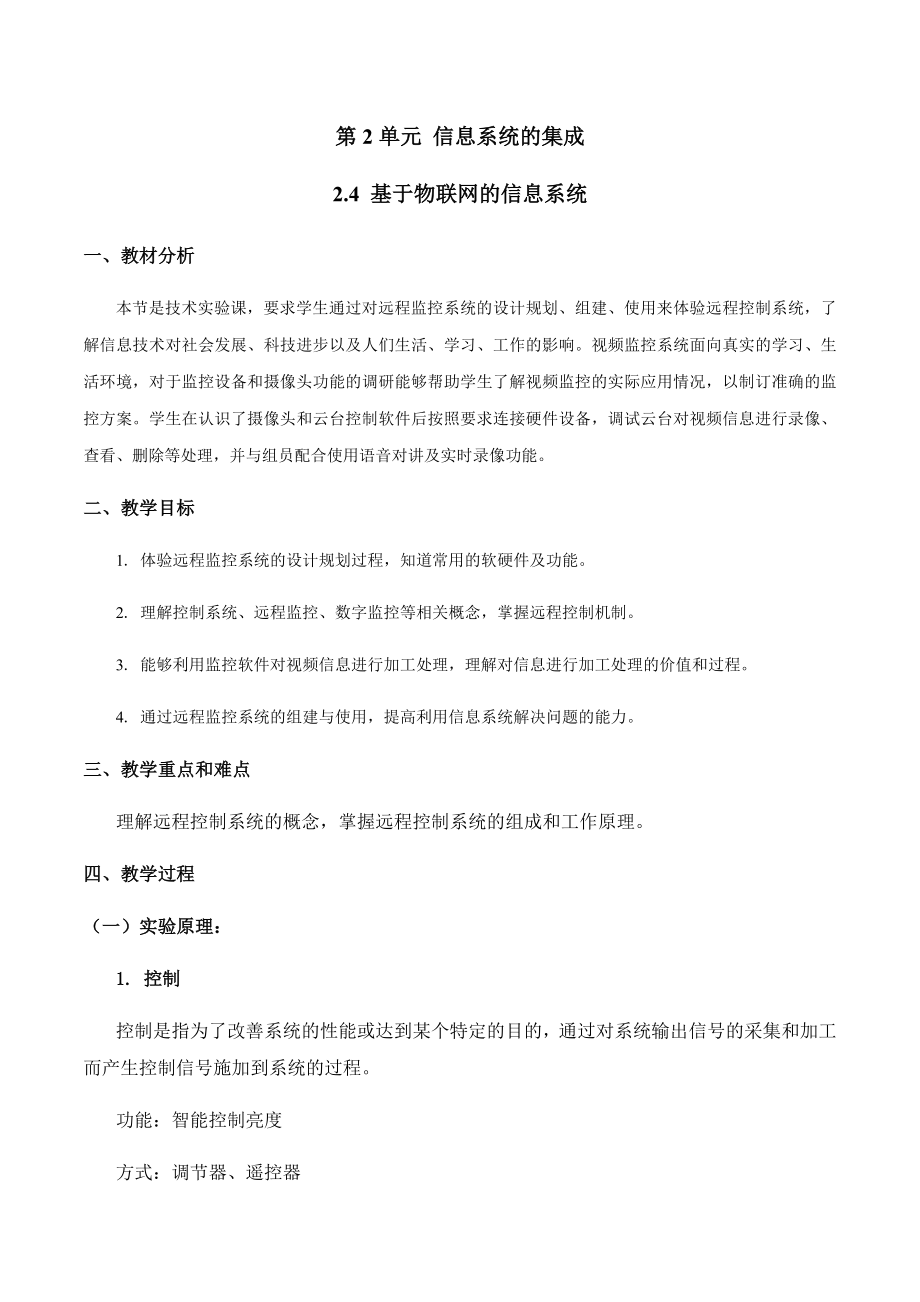 第 2 单元 信息系统的集成

2.4 基于物联网的信息系统

一、教材分析

本节是技术实验课，要求学生通过对远程监控系统的设计规划、组建、使用来体验远程控制系统，了解信息技术对社会发展、科技进步以及人们生活、学习、工作的影响。视频监控系统面向真实的学习、生活环境，对于监控设备和摄像头功能的调研能够帮助学生了解视频监控的实际应用情况，以制订准确的监控方案。学生在认识了摄像头和云台控制软件后按照要求连接硬件设备，调试云台对视频信息进行录像、查看、删除等处理，并与组员配合使用语音对讲及实时录像功能。

二、教学目标

1. 体验远程监控系统的设计规划过程，知道常用的软硬件及功能。

2. 理解控制系统、远程监控、数字监控等相关概念，掌握远程控制机制。

3. 能够利用监控软件对视频信息进行加工处理，理解对信息进行加工处理的价值和过程。

4. 通过远程监控系统的组建与使用，提高利用信息系统解决问题的能力。

三、教学重点和难点

理解远程控制系统的概念，掌握远程控制系统的组成和工作原理。

四、教学过程

（一）实验原理：

1. 控制

控制是指为了改善系统的性能或达到某个特定的目的，通过对系统输出信号的采集和加工而产生控制信号施加到系统的过程。

功能：智能控制亮度

方式：调节器、遥控器